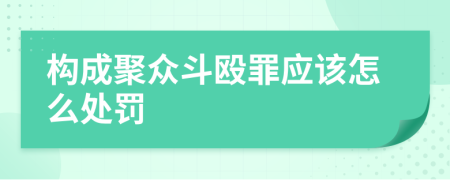 构成聚众斗殴罪应该怎么处罚